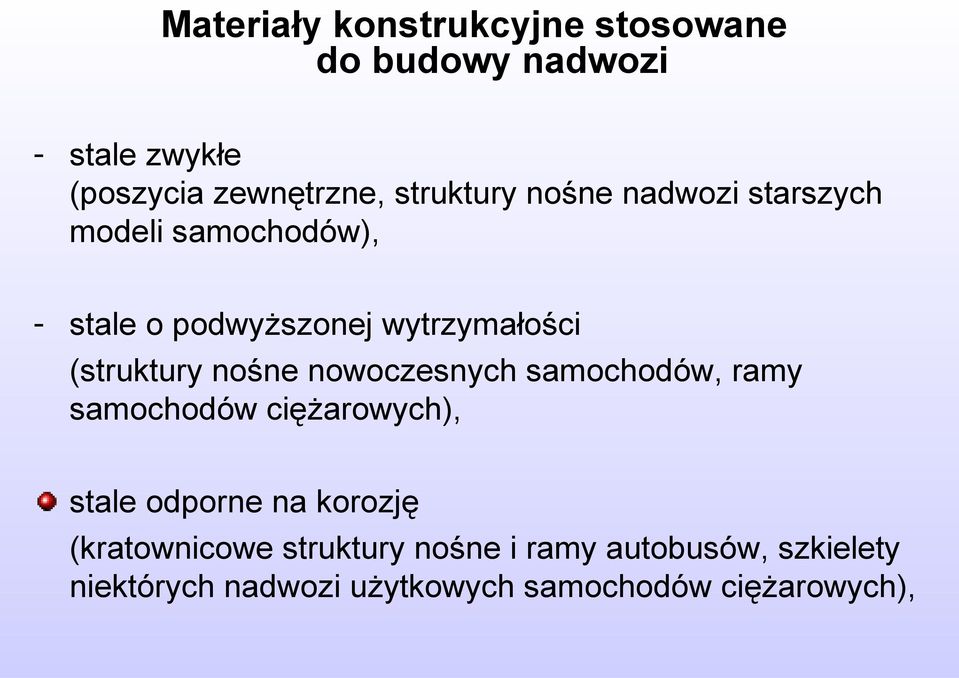 Materiały konstrukcyjne stosowane do budowy nadwozi

- stale zwykłe
(poszycia zewnętrzne, struktury nośne nadwozi starszych modeli samochodów),

- stale o podwyższonej wytrzymałości
(struktury nośne nowoczesnych samochodów, ramy samochodów ciężarowych),

stale odporne na korozję
(kratownicowe struktury nośne i ramy autobusów, szkielety niektórych nadwozi użytkowych samochodów ciężarowych),